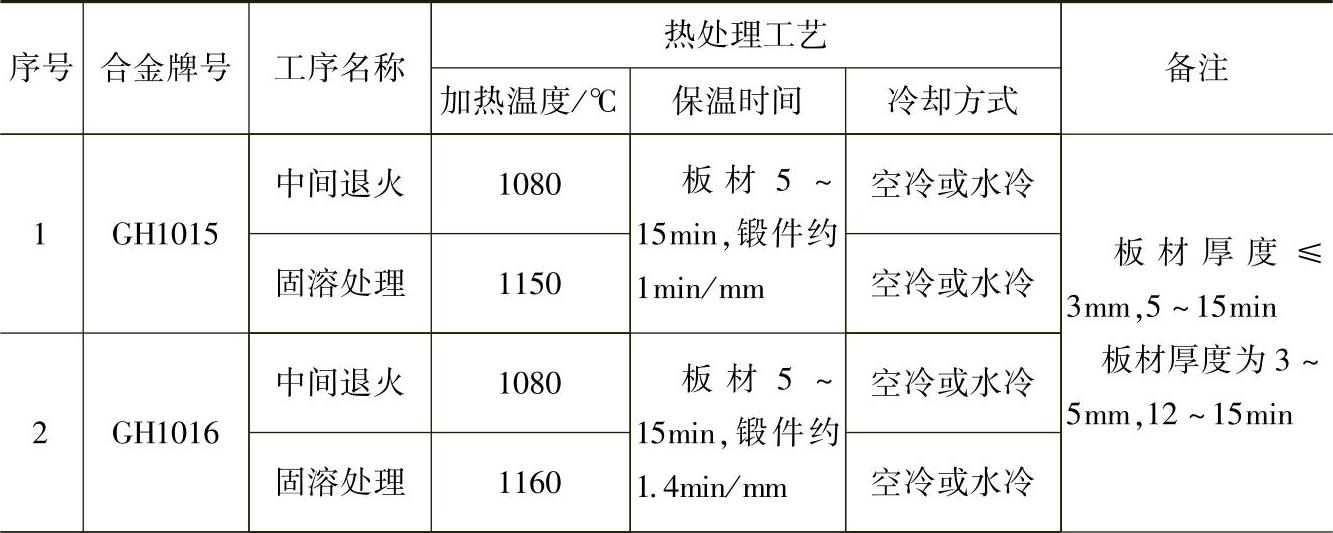 | 序号 | 合金牌号 | 工序名称 | 热处理工艺 | | | 备注 |
|---|---|---|---|---|---|---|
| | | | 加热温度/℃ | 保温时间 | 冷却方式 | |
| 1 | GH1015 | 中间退火 | 1080 | 板材5~15min,锻件约1min/mm | 空冷或水冷 | 板材厚度≤3mm,5~15min 板材厚度为3~5mm,12~15min |
| | | 固溶处理 | 1150 | | 空冷或水冷 | |
| 2 | GH1016 | 中间退火 | 1080 | 板材5~15min,锻件约1.4min/mm | 空冷或水冷 | |
| | | 固溶处理 | 1160 | | 空冷或水冷 | |